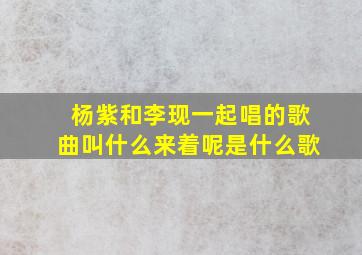 杨紫和李现一起唱的歌曲叫什么来着呢是什么歌